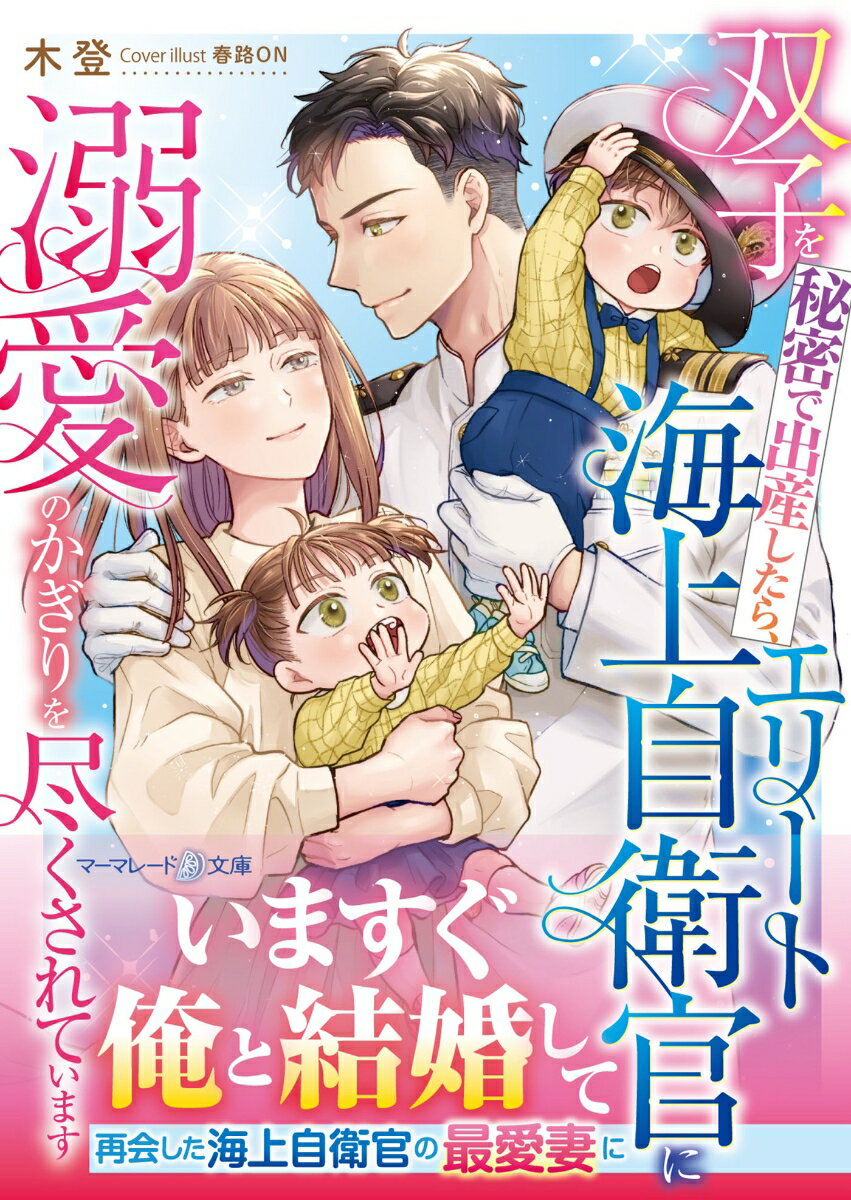 木登 Cover illust 春路ON

双子を秘密で出産したら、エリート海上自衛官に溺愛のかぎりを尽くされています

マーマレード文庫

いますぐ俺と結婚して

再会した海上自衛官の最愛妻に